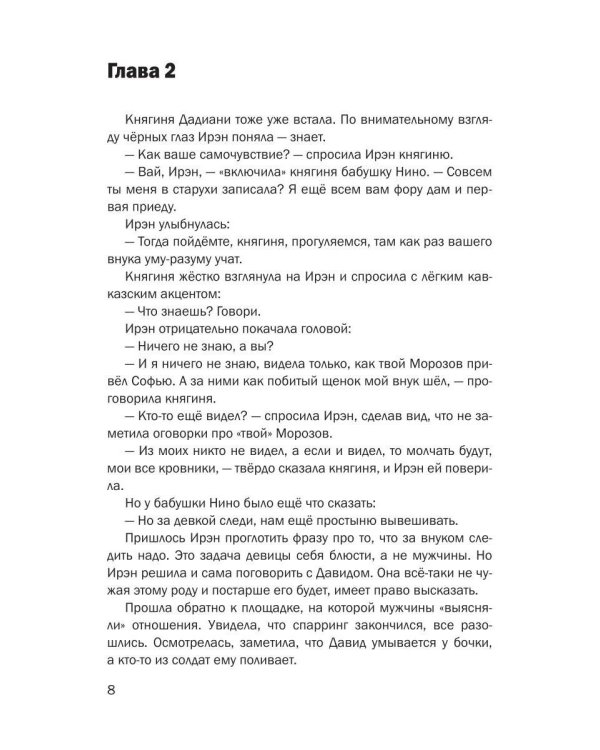 Глава 2

Княгиня Дадиани тоже уже встала. По внимательному взгляду чёрных глаз Ирэн поняла — знает.

— Как ваше самочувствие? — спросила Ирэн княгиню.

— Вай, Ирэн, — «включила» княгиня бабушку Нино. — Совсем ты меня в старухи записала? Я ещё всем вам фору дам и первая приеду.

Ирэн улыбнулась:

— Тогда пойдёмте, княгиня, прогуляемся, там как раз вашего внука уму-разуму учат.

Княгиня жёстко взглянула на Ирэн и спросила с лёгким кавказским акцентом:

— Что знаешь? Говори.

Ирэн отрицательно покачала головой:

— Ничего не знаю, а вы?

— И я ничего не знаю, видела только, как твой Морозов привёл Софью. А за ними как побитый щенок мой внук шёл, — проговорила княгиня.

— Кто-то ещё видел? — спросила Ирэн, сделав вид, что не заметила оговорки про «твой» Морозов.

— Из моих никто не видел, а если и видел, то молчать будут, мои все кровники, — твёрдо сказала княгиня, и Ирэн ей поверила.

Но у бабушки Нино было ещё что сказать:

— Но за девкой следи, нам ещё простыню вывешивать.

Пришлось Ирэн проглотить фразу про то, что за внуком следить надо. Это задача девицы себя блюсти, а не мужчины. Но Ирэн решила и сама поговорить с Давидом. Она всё-таки не чужая этому роду и постарше его будет, имеет право высказать.

Прошла обратно к площадке, на которой мужчины «выясняли» отношения. Увидела, что спарринг закончился, все разошлись. Осмотрелась, заметила, что Давид умывается у бочки, а кто-то из солдат ему поливает.

8